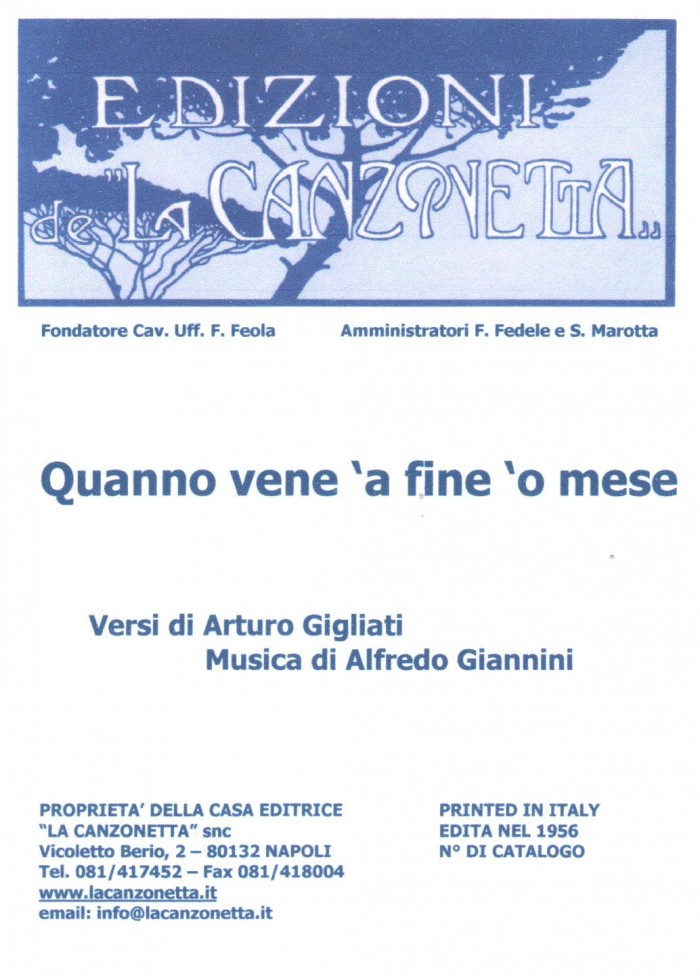 EDIZIONI
de "LA CANZONETTA"

Fondatore Cav. Uff. F. Feola

Amministratori F. Fedele e S. Marotta

Quanno vene 'a fine 'o mese

Versi di Arturo Gigliati
Musica di Alfredo Giannini

PROPRIETA' DELLA CASA EDITRICE
"LA CANZONETTA" snc
Vicoletto Berio, 2 – 80132 NAPOLI
Tel. 081/417452 – Fax 081/418004
www.lacanzonetta.it
email: info@lacanzonetta.it

PRINTED IN ITALY
EDITA NEL 1956
N° DI CATALOGO